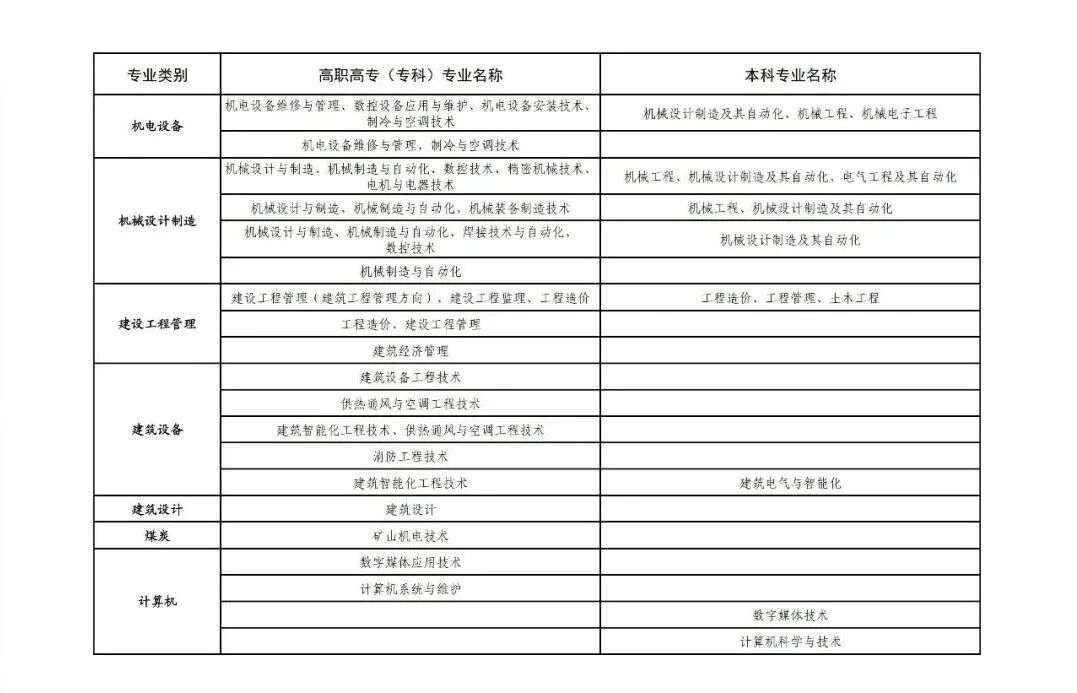 | 专业类别 | 高职高专（专科）专业名称 | 本科专业名称 |
|---|---|---|
| 机电设备 | 机电设备维修与管理、数控设备应用与维护、机电设备安装技术、制冷与空调技术 | 机械设计制造及其自动化、机械工程、机械电子工程 |
| | 机电设备维修与管理、制冷与空调技术 | |
| 机械设计制造 | 机械设计与制造、机械制造与自动化、数控技术、精密机械技术、电机与电器技术 | 机械工程、机械设计制造及其自动化、电气工程及其自动化 |
| | 机械设计与制造、机械制造与自动化、机械装备制造技术 | 机械工程、机械设计制造及其自动化 |
| | 机械设计与制造、机械制造与自动化、焊接技术与自动化、数控技术 | 机械设计制造及其自动化 |
| | 机械制造与自动化 | |
| 建设工程管理 | 建设工程管理（建筑工程管理方向）、建设工程监理、工程造价 | 工程造价、工程管理、土木工程 |
| | 工程造价、建设工程管理 | |
| | 建筑经济管理 | |
| 建筑设备 | 建筑设备工程技术 | |
| | 供热通风与空调工程技术 | |
| | 建筑智能化工程技术、供热通风与空调工程技术 | |
| | 消防工程技术 | |
| | 建筑智能化工程技术 | 建筑电气与智能化 |
| 建筑设计 | 建筑设计 | |
| 煤炭 | 矿山机电技术 | |
| 计算机 | 数字媒体应用技术 | |
| | 计算机系统与维护 | |
| | | 数字媒体技术 |
| | | 计算机科学与技术 |